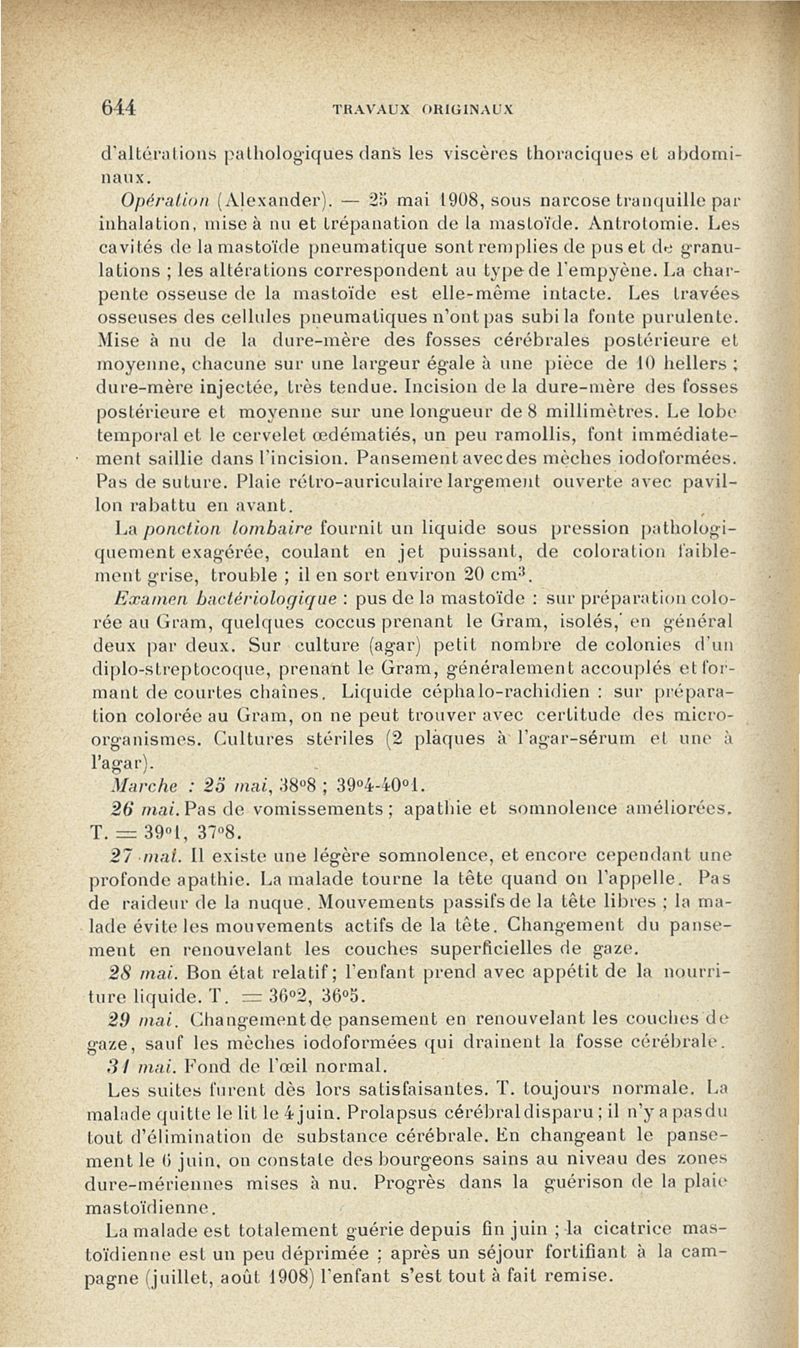 644 TRAVAUX ORIGINAUX

d'altérations pathologiques dans les viscères thoraciques et abdominaux.

Opération (Alexander). — 25 mai 1908, sous narcose tranquille par inhalation, mise à nu et trépanation de la mastoïde. Antrotomie. Les cavités de la mastoïde pneumatique sont remplies de pus et de granulations ; les altérations correspondent au type de l'empyène. La charpente osseuse de la mastoïde est elle-même intacte. Les travées osseuses des cellules pneumatiques n'ont pas subi la fonte purulente. Mise à nu de la dure-mère des fosses cérébrales postérieure et moyenne, chacune sur une largeur égale à une pièce de 10 hellers ; dure-mère injectée, très tendue. Incision de la dure-mère des fosses postérieure et moyenne sur une longueur de 8 millimètres. Le lobe temporal et le cervelet œdématiés, un peu ramollis, font immédiatement saillie dans l'incision. Pansement avec des mèches iodoformées. Pas de suture. Plaie rétro-auriculaire largement ouverte avec pavillon rabattu en avant.

La ponction lombaire fournit un liquide sous pression pathologiquement exagérée, coulant en jet puissant, de coloration faiblement grise, trouble ; il en sort environ 20 cm$^3$.

Examen bactériologique : pus de la mastoïde : sur préparation colorée au Gram, quelques coccus prenant le Gram, isolés, en général deux par deux. Sur culture (agar) petit nombre de colonies d'un diplo-streptocoque, prenant le Gram, généralement accouplés et formant de courtes chaînes. Liquide céphalo-rachidien : sur préparation colorée au Gram, on ne peut trouver avec certitude des micro-organismes. Cultures stériles (2 plaques à l'agar-sérum et une à l'agar).

Marche : 25 mai, 38°8 ; 39°4-40°1.

26 mai. Pas de vomissements ; apathie et somnolence améliorées. T. = 39°1, 37°8.

27 mai. Il existe une légère somnolence, et encore cependant une profonde apathie. La malade tourne la tête quand on l'appelle. Pas de raideur de la nuque. Mouvements passifs de la tête libres ; la malade évite les mouvements actifs de la tête. Changement du pansement en renouvelant les couches superficielles de gaze.

28 mai. Bon état relatif ; l'enfant prend avec appétit de la nourriture liquide. T. = 36°2, 36°5.

29 mai. Changement de pansement en renouvelant les couches de gaze, sauf les mèches iodoformées qui drainent la fosse cérébrale.

31 mai. Fond de l'œil normal.

Les suites furent dès lors satisfaisantes. T. toujours normale. La malade quitte le lit le 4 juin. Prolapsus cérébral disparu ; il n'y a pas du tout d'élimination de substance cérébrale. En changeant le pansement le 6 juin, on constate des bourgeons sains au niveau des zones dure-mériennes mises à nu. Progrès dans la guérison de la plaie mastoïdienne.

La malade est totalement guérie depuis fin juin ; la cicatrice mastoïdienne est un peu déprimée ; après un séjour fortifiant à la campagne (juillet, août 1908) l'enfant s'est tout à fait remise.